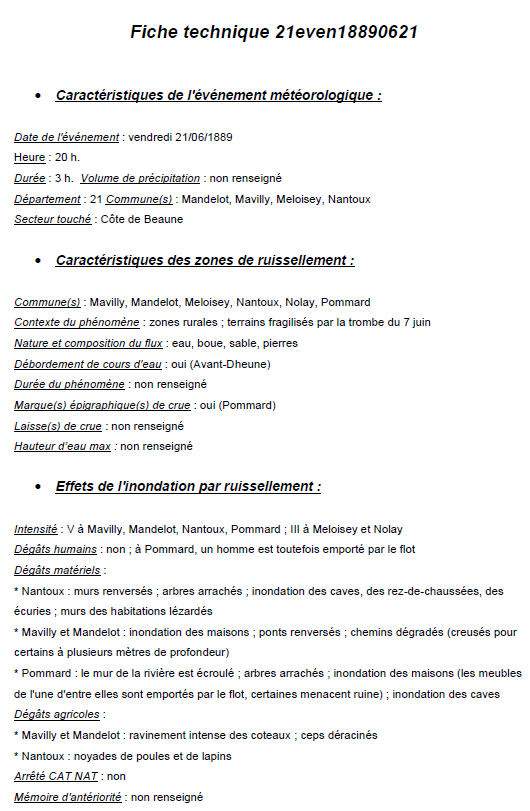 Fiche technique 21even18890621

• Caractéristiques de l'événement météorologique :

Date de l'événement : vendredi 21/06/1889
Heure : 20 h.
Durée : 3 h. Volume de précipitation : non renseigné
Département : 21 Commune(s) : Mandelot, Mavilly, Meloisey, Nantoux
Secteur touché : Côte de Beaune

• Caractéristiques des zones de ruissellement :

Commune(s) : Mavilly, Mandelot, Meloisey, Nantoux, Nolay, Pommard
Contexte du phénomène : zones rurales ; terrains fragilisés par la trombe du 7 juin
Nature et composition du flux : eau, boue, sable, pierres
Débordement de cours d'eau : oui (Avant-Dheune)
Durée du phénomène : non renseigné
Marque(s) épigraphique(s) de crue : oui (Pommard)
Laisse(s) de crue : non renseigné
Hauteur d'eau max : non renseigné

• Effets de l'inondation par ruissellement :

Intensité : V à Mavilly, Mandelot, Nantoux, Pommard ; III à Meloisey et Nolay
Dégâts humains : non ; à Pommard, un homme est toutefois emporté par le flot
Dégâts matériels :
* Nantoux : murs renversés ; arbres arrachés ; inondation des caves, des rez-de-chaussées, des écuries ; murs des habitations lézardés
* Mavilly et Mandelot : inondation des maisons ; ponts renversés ; chemins dégradés (creusés pour certains à plusieurs mètres de profondeur)
* Pommard : le mur de la rivière est écroulé ; arbres arrachés ; inondation des maisons (les meubles de l'une d'entre elles sont emportés par le flot, certaines menacent ruine) ; inondation des caves
Dégâts agricoles :
* Mavilly et Mandelot : ravinement intense des coteaux ; ceps déracinés
* Nantoux : noyades de poules et de lapins
Arrêté CAT NAT : non
Mémoire d'antériorité : non renseigné